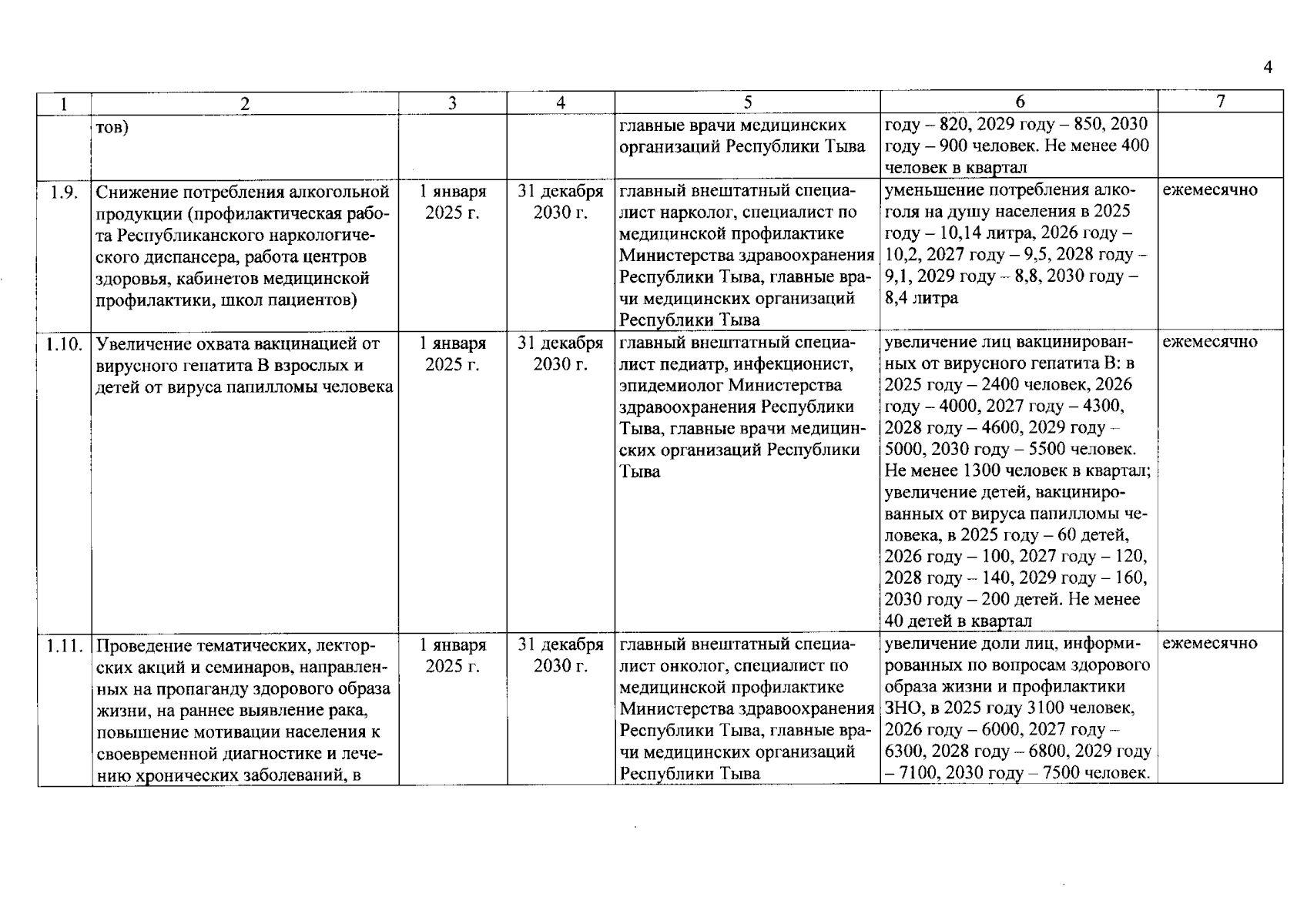 4

| 1 | 2 | 3 | 4 | 5 | 6 | 7 |
|---|---|---|---|---|---|---|
| | тов) | | | главные врачи медицинских организаций Республики Тыва | году – 820, 2029 году – 850, 2030 году – 900 человек. Не менее 400 человек в квартал | |
| 1.9. | Снижение потребления алкогольной продукции (профилактическая работа Республиканского наркологического диспансера, работа центров здоровья, кабинетов медицинской профилактики, школ пациентов) | 1 января 2025 г. | 31 декабря 2030 г. | главный внештатный специалист нарколог, специалист по медицинской профилактике Министерства здравоохранения Республики Тыва, главные врачи медицинских организаций Республики Тыва | уменьшение потребления алкоголя на душу населения в 2025 году – 10,14 литра, 2026 году – 10,2, 2027 году – 9,5, 2028 году – 9,1, 2029 году – 8,8, 2030 году – 8,4 литра | ежемесячно |
| 1.10. | Увеличение охвата вакцинацией от вирусного гепатита В взрослых и детей от вируса папилломы человека | 1 января 2025 г. | 31 декабря 2030 г. | главный внештатный специалист педиатр, инфекционист, эпидемиолог Министерства здравоохранения Республики Тыва, главные врачи медицинских организаций Республики Тыва | увеличение лиц вакцинированных от вирусного гепатита В: в 2025 году – 2400 человек, 2026 году – 4000, 2027 году – 4300, 2028 году – 4600, 2029 году – 5000, 2030 году – 5500 человек. Не менее 1300 человек в квартал; увеличение детей, вакцинированных от вируса папилломы человека, в 2025 году – 60 детей, 2026 году – 100, 2027 году – 120, 2028 году – 140, 2029 году – 160, 2030 году – 200 детей. Не менее 40 детей в квартал | ежемесячно |
| 1.11. | Проведение тематических, лекторских акций и семинаров, направленных на пропаганду здорового образа жизни, на раннее выявление рака, повышение мотивации населения к своевременной диагностике и лечению хронических заболеваний, в | 1 января 2025 г. | 31 декабря 2030 г. | главный внештатный специалист онколог, специалист по медицинской профилактике Министерства здравоохранения Республики Тыва, главные врачи медицинских организаций Республики Тыва | увеличение доли лиц, информированных по вопросам здорового образа жизни и профилактики ЗНО, в 2025 году 3100 человек, 2026 году – 6000, 2027 году – 6300, 2028 году – 6800, 2029 году – 7100, 2030 году – 7500 человек. | ежемесячно |